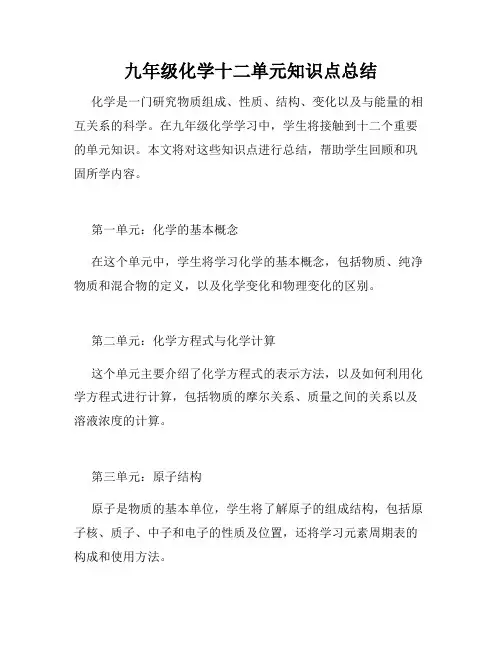 九年级化学十二单元知识点总结

化学是一门研究物质组成、性质、结构、变化以及与能量的相互关系的科学。在九年级化学学习中，学生将接触到十二个重要的单元知识。本文将对这些知识点进行总结，帮助学生回顾和巩固所学内容。

第一单元：化学的基本概念

在这个单元中，学生将学习化学的基本概念，包括物质、纯净物质和混合物的定义，以及化学变化和物理变化的区别。

第二单元：化学方程式与化学计算

这个单元主要介绍了化学方程式的表示方法，以及如何利用化学方程式进行计算，包括物质的摩尔关系、质量之间的关系以及溶液浓度的计算。

第三单元：原子结构

原子是物质的基本单位，学生将了解原子的组成结构，包括原子核、质子、中子和电子的性质及位置，还将学习元素周期表的构成和使用方法。